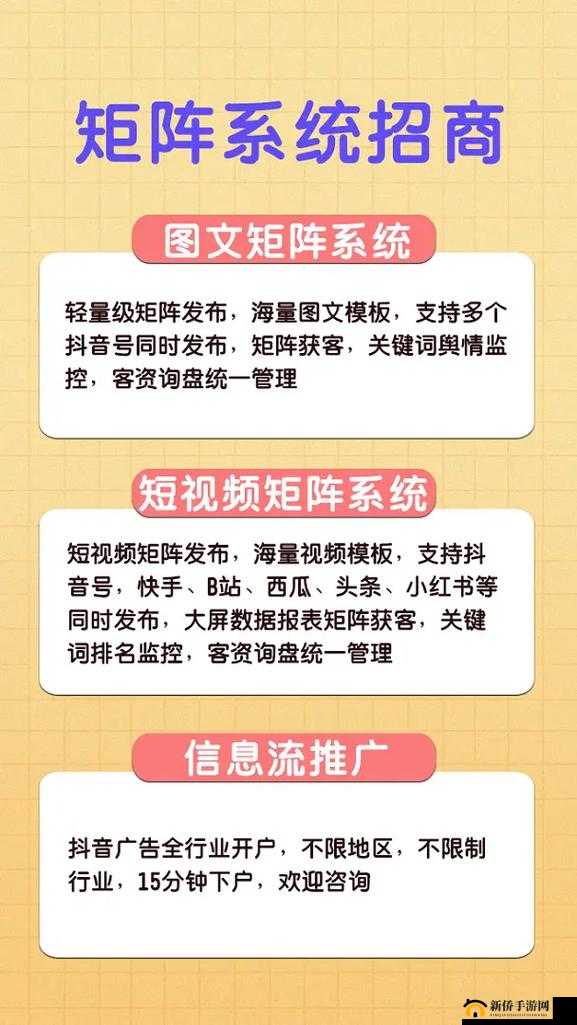 矩阵系统招商

图文矩阵系统

轻量级矩阵发布，海量图文模板，支持多个抖音号同时发布，矩阵获客，关键词舆情监控，客资询盘统一管理

短视频矩阵系统

短视频矩阵发布，海量视频模板，支持抖音号，快手、B站、西瓜、头条、小红书等同时发布，大屏数据报表矩阵获客，关键词排名监控，客资询盘统一管理

信息流推广

抖音广告全行业开户，不限地区，不限制行业，15分钟下户，欢迎咨询

新侨手游网